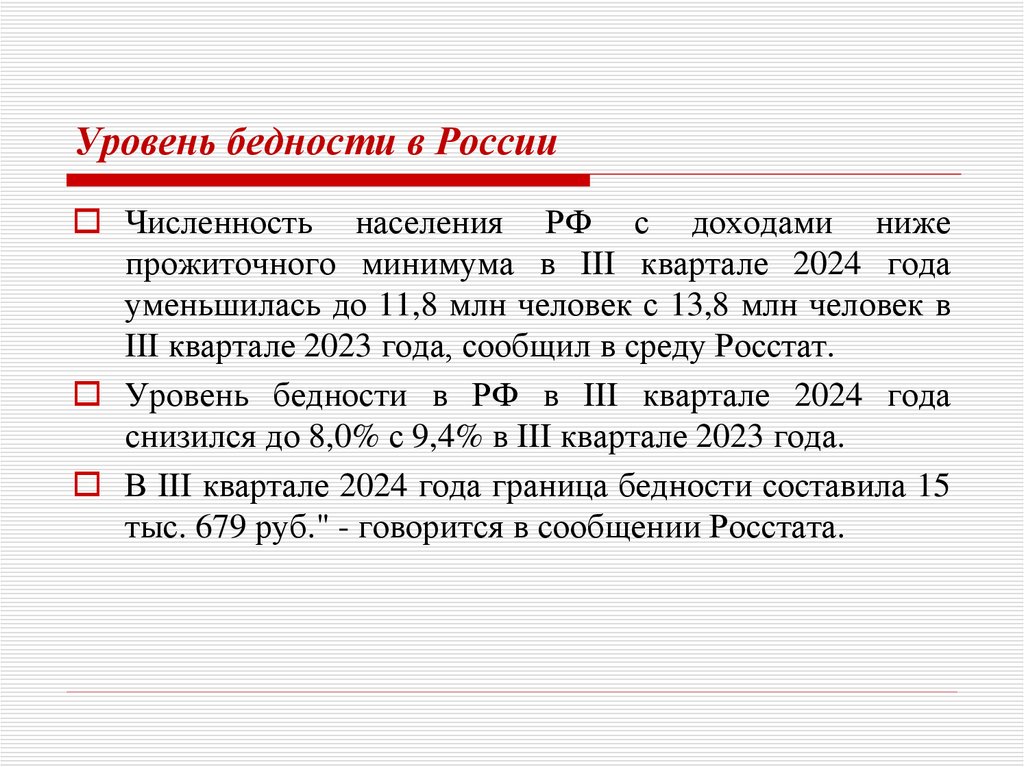 Уровень бедности в России

Численность населения РФ с доходами ниже прожиточного минимума в III квартале 2024 года уменьшилась до 11,8 млн человек с 13,8 млн человек в III квартале 2023 года, сообщил в среду Росстат.

Уровень бедности в РФ в III квартале 2024 года снизился до 8,0% с 9,4% в III квартале 2023 года.

В III квартале 2024 года граница бедности составила 15 тыс. 679 руб." - говорится в сообщении Росстата.